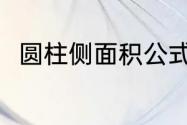 圆柱侧面积公式